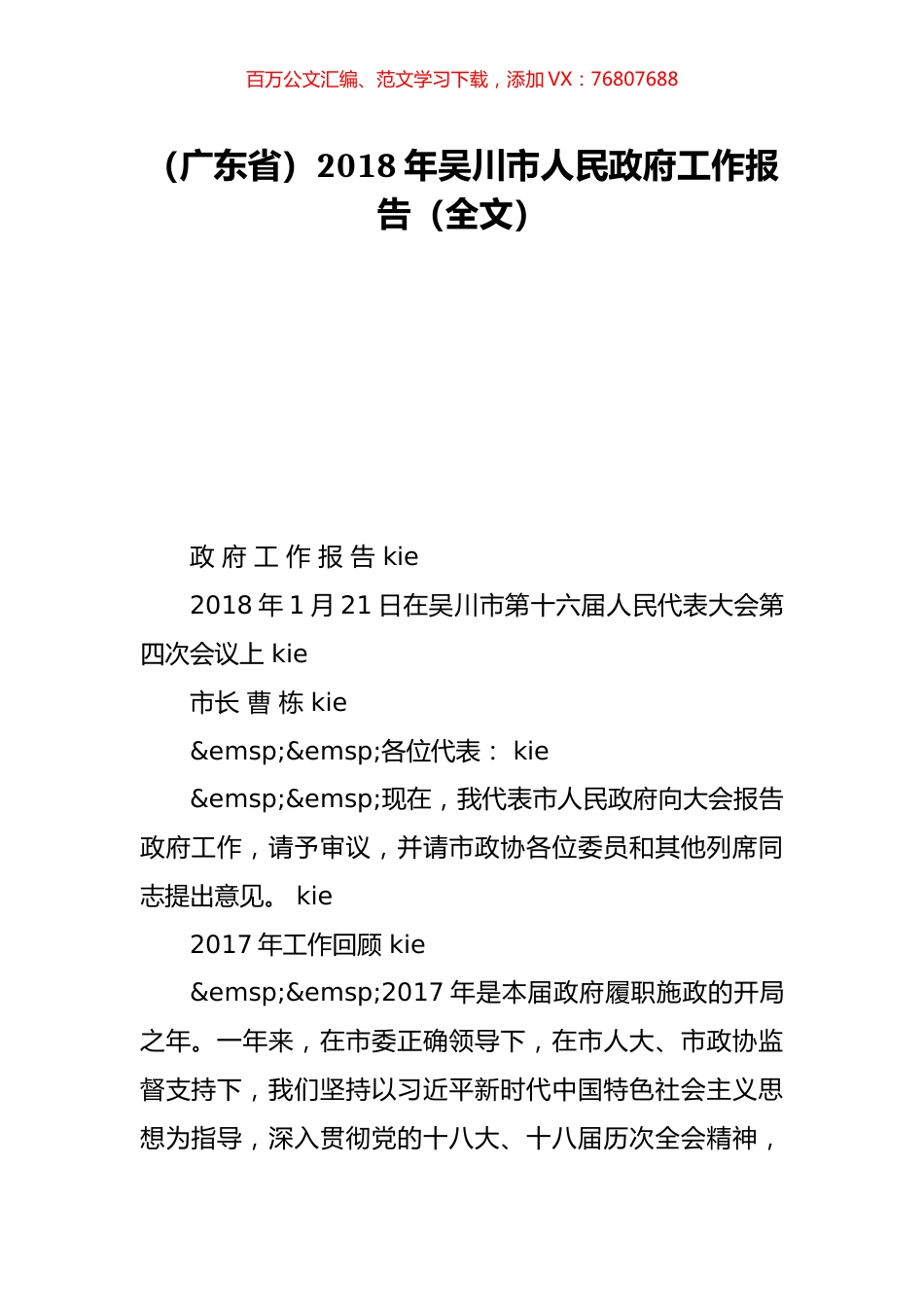 百万公文汇编、范文学习下载，添加 VX：76807688

（广东省）2018 年吴川市人民政府工作报告（全文）

政 府 工 作 报 告 kie

2018 年 1 月 21 日在吴川市第十六届人民代表大会第四次会议上 kie

市长 曹 栋 kie

&emsp;&emsp;各位代表： kie

&emsp;&emsp;现在，我代表市人民政府向大会报告政府工作，请予审议，并请市政协各位委员和其他列席同志提出意见。 kie

2017 年工作回顾 kie

&emsp;&emsp;2017 年是本届政府履职施政的开局之年。一年来，在市委正确领导下，在市人大、市政协监督支持下，我们坚持以习近平新时代中国特色社会主义思想为指导，深入贯彻党的十八大、十八届历次全会精神，